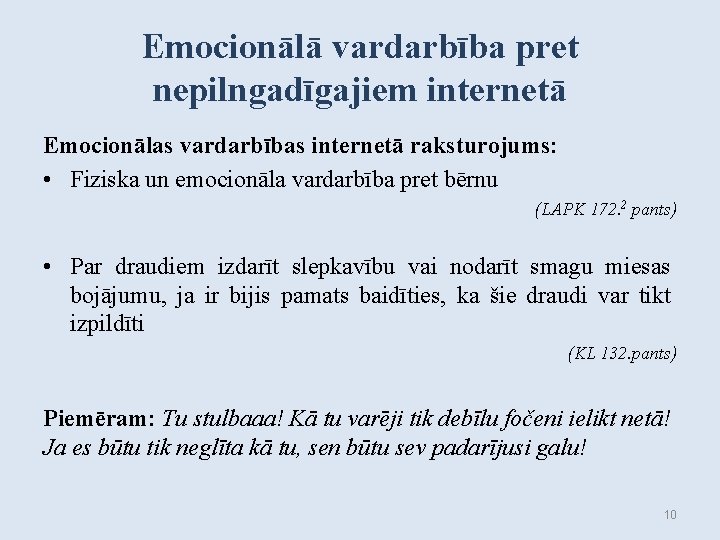 Emocionālā vardarbība pret nepilngadīgajiem internetā

Emocionālas vardarbības internetā raksturojums:

• Fiziska un emocionāla vardarbība pret bērnu

(LAPK $172.^2$ pants)

• Par draudiem izdarīt slepkavību vai nodarīt smagu miesas bojājumu, ja ir bijis pamats baidīties, ka šie draudi var tikt izpildīti

(KL 132.pants)

Piemēram: Tu stulbaaa! Kā tu varēji tik debīlu fočeni ielikt netā! Ja es būtu tik neglīta kā tu, sen būtu sev padarījusi galu!

10